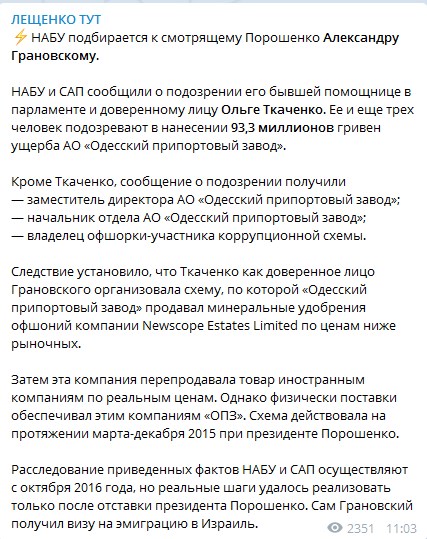 ЛЕЩЕНКО ТУТ
⚡ НАБУ подбирается к смотрящему Порошенко Александру Грановскому.

НАБУ и САП сообщили о подозрении его бывшей помощнице в парламенте и доверенному лицу Ольге Ткаченко. Ее и еще трех человек подозревают в нанесении 93,3 миллионов гривен ущерба АО «Одесский припортовый завод».

Кроме Ткаченко, сообщение о подозрении получили
— заместитель директора АО «Одесский припортовый завод»;
— начальник отдела АО «Одесский припортовый завод»;
— владелец офшорки-участника коррупционной схемы.

Следствие установило, что Ткаченко как доверенное лицо Грановского организовала схему, по которой «Одесский припортовый завод» продавал минеральные удобрения офшоний компании Newscope Estates Limited по ценам ниже рыночных.

Затем эта компания перепродавала товар иностранным компаниям по реальным ценам. Однако физически поставки обеспечивал этим компаниям «ОПЗ». Схема действовала на протяжении марта-декабря 2015 при президенте Порошенко.

Расследование приведенных фактов НАБУ и САП осуществляют с октября 2016 года, но реальные шаги удалось реализовать только после отставки президента Порошенко. Сам Грановский получил визу на эмиграцию в Израиль.

2351 11:03